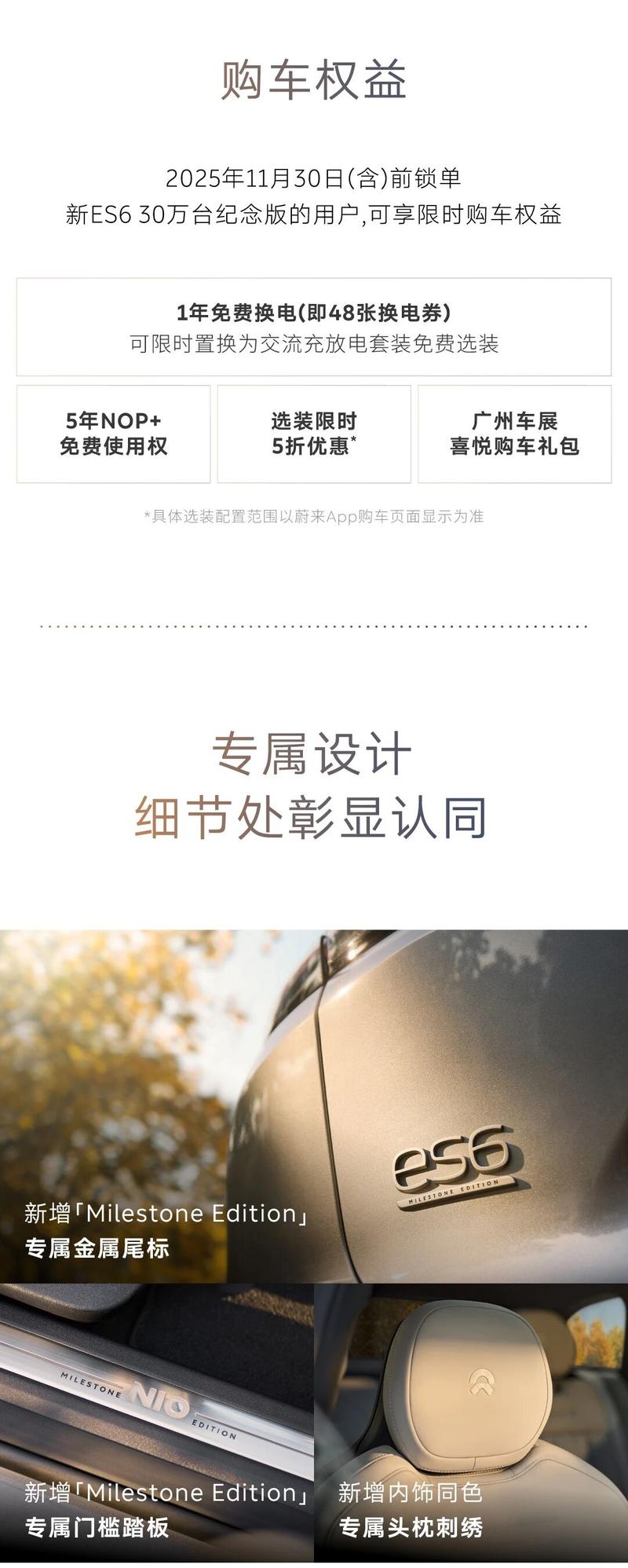 购车权益

2025年11月30日(含)前锁单
新ES6 30万台纪念版的用户,可享限时购车权益

1年免费换电(即48张换电券)
可限时置换为交流充放电套装免费选装

5年NOP+
免费使用权

选装限时
5折优惠*

广州车展
喜悦购车礼包

*具体选装配置范围以蔚来App购车页面显示为准

专属设计
细节处彰显认同

es6
MILESTONE EDITION

新增「Milestone Edition」
专属金属尾标

MILESTONE NIO EDITION

新增「Milestone Edition」
专属门槛踏板

新增内饰同色
专属头枕刺绣